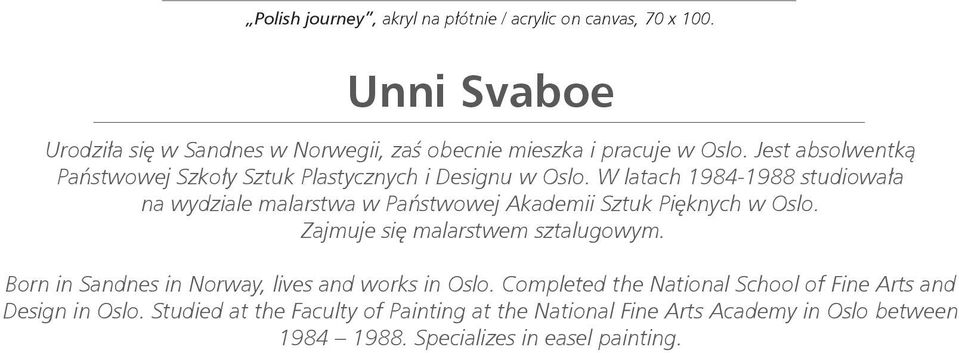 „Polish journey", akryl na płótnie / acrylic on canvas, 70 x 100.

Unni Svaboe

Urodziła się w Sandnes w Norwegii, zaś obecnie mieszka i pracuje w Oslo. Jest absolwentką Państwowej Szkoły Sztuk Plastycznych i Designu w Oslo. W latach 1984-1988 studiowała na wydziale malarstwa w Państwowej Akademii Sztuk Pięknych w Oslo. Zajmuje się malarstwem sztalugowym.

Born in Sandnes in Norway, lives and works in Oslo. Completed the National School of Fine Arts and Design in Oslo. Studied at the Faculty of Painting at the National Fine Arts Academy in Oslo between 1984 – 1988. Specializes in easel painting.